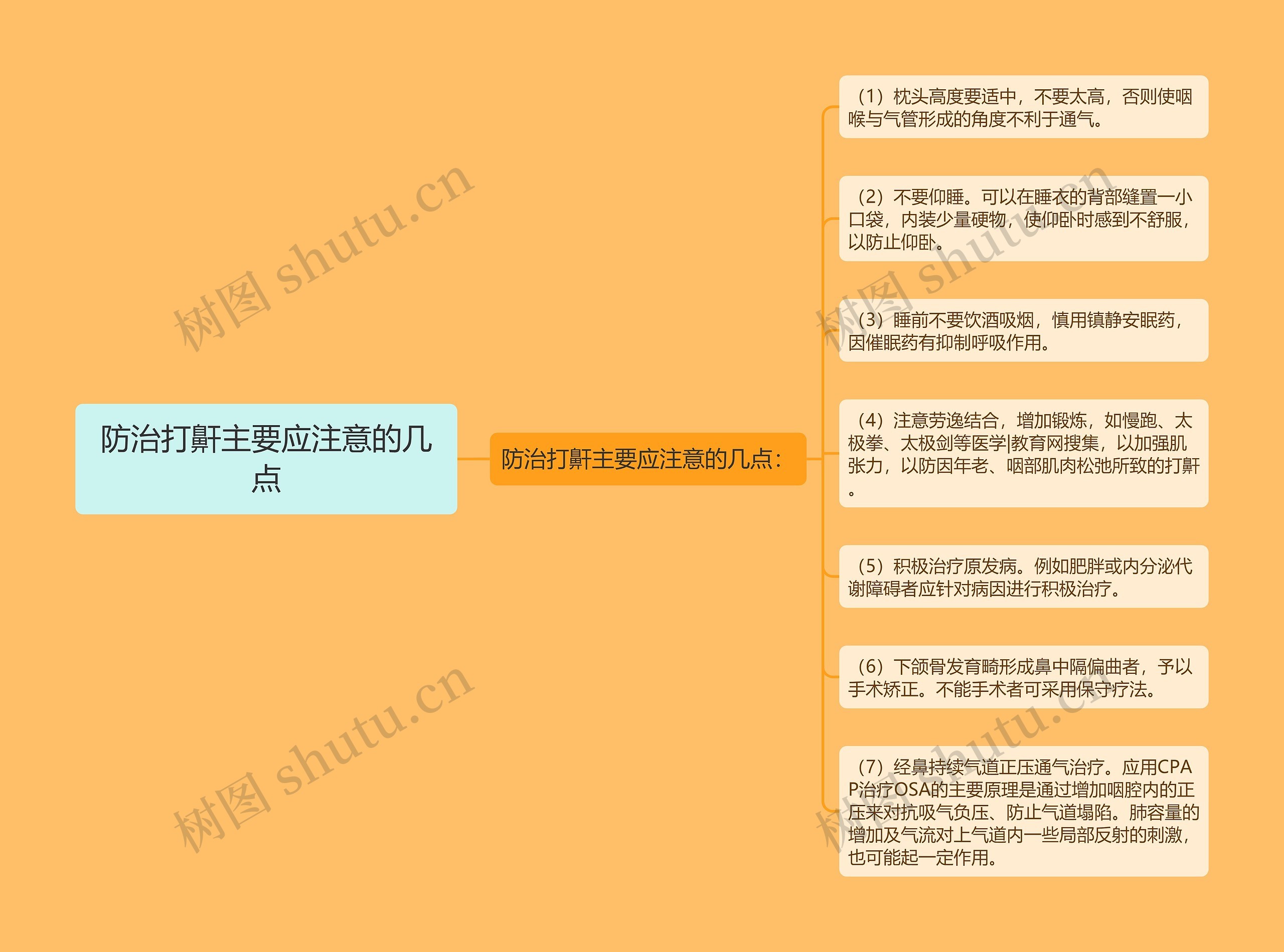 防治打鼾主要应注意的几点

防治打鼾主要应注意的几点：

（1）枕头高度要适中，不要太高，否则使咽喉与气管形成的角度不利于通气。

（2）不要仰睡。可以在睡衣的背部缝置一小口袋，内装少量硬物，使仰卧时感到不舒服，以防止仰卧。

（3）睡前不要饮酒吸烟，慎用镇静安眠药，因催眠药有抑制呼吸作用。

（4）注意劳逸结合，增加锻炼，如慢跑、太极拳、太极剑等医学|教育网搜集，以加强肌张力，以防因年老、咽部肌肉松弛所致的打鼾。

（5）积极治疗原发病。例如肥胖或内分泌代谢障碍者应针对病因进行积极治疗。

（6）下颌骨发育畸形成鼻中隔偏曲者，予以手术矫正。不能手术者可采用保守疗法。

（7）经鼻持续气道正压通气治疗。应用CPAP治疗OSA的主要原理是通过增加咽腔内的正压来对抗吸气负压、防止气道塌陷。肺容量的增加及气流对上气道内一些局部反射的刺激，也可能起一定作用。

树图 shutu.cn
树图 shutu.cn
树图 shutu.cn
树图 shutu.cn